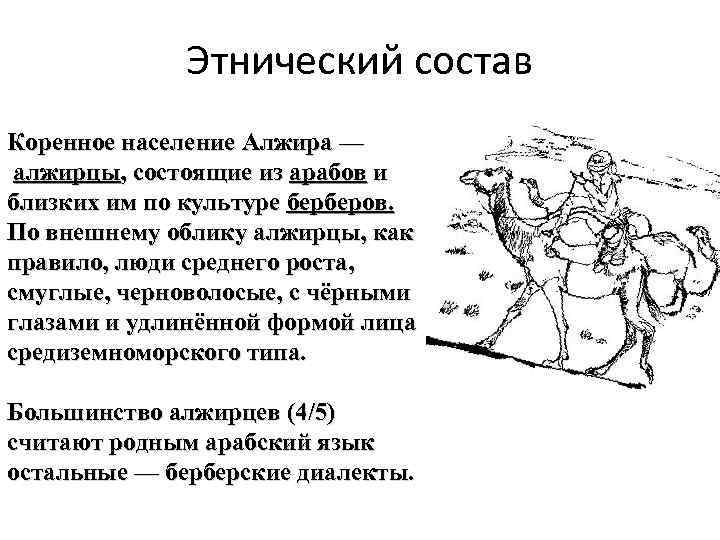 Этнический состав

Коренное население Алжира — алжирцы, состоящие из арабов и близких им по культуре берберов. По внешнему облику алжирцы, как правило, люди среднего роста, смуглые, черноволосые, с чёрными глазами и удлинённой формой лица средиземноморского типа.

Большинство алжирцев (4/5) считают родным арабский язык остальные — берберские диалекты.